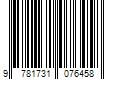 9 781731 076458